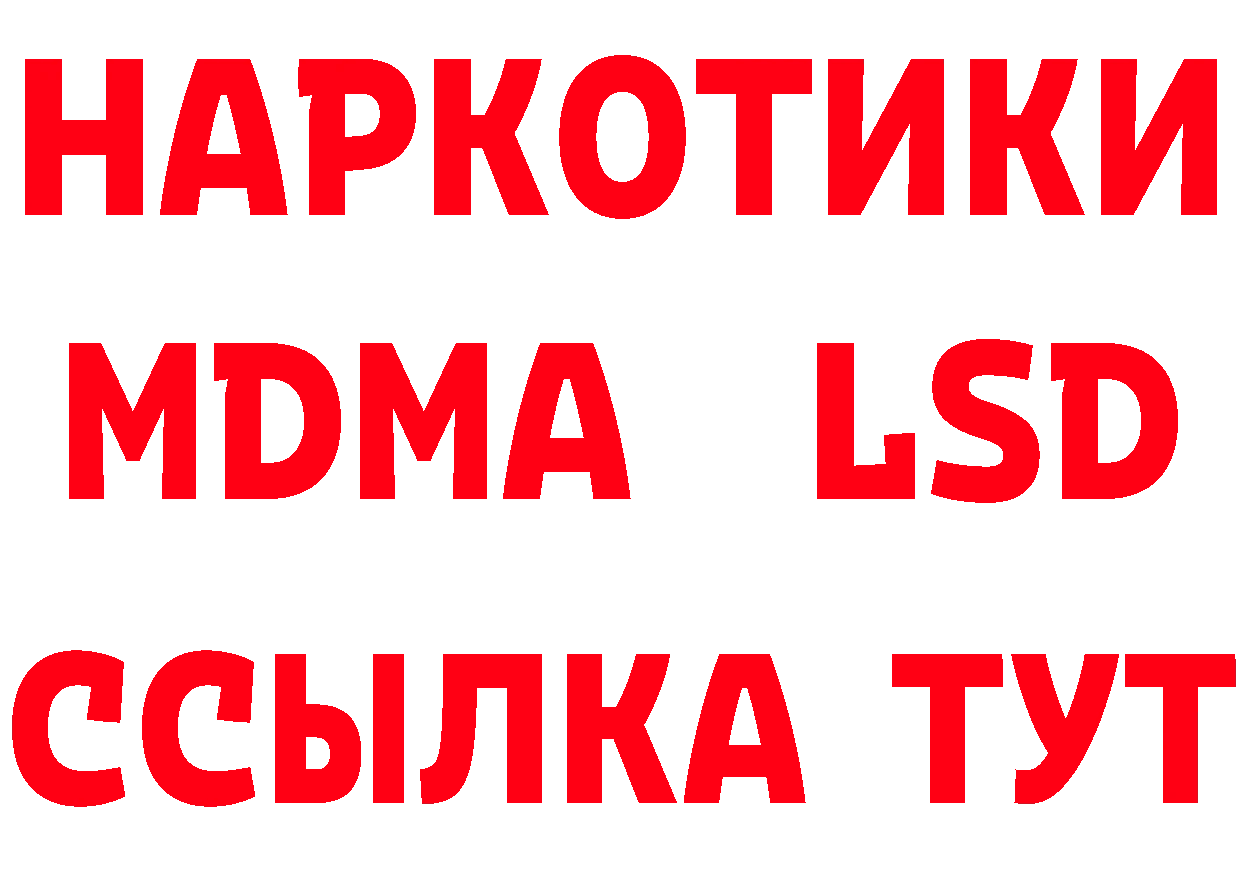 НАРКОТИКИ
MDMA LSD
ССЫЛКА ТУТ